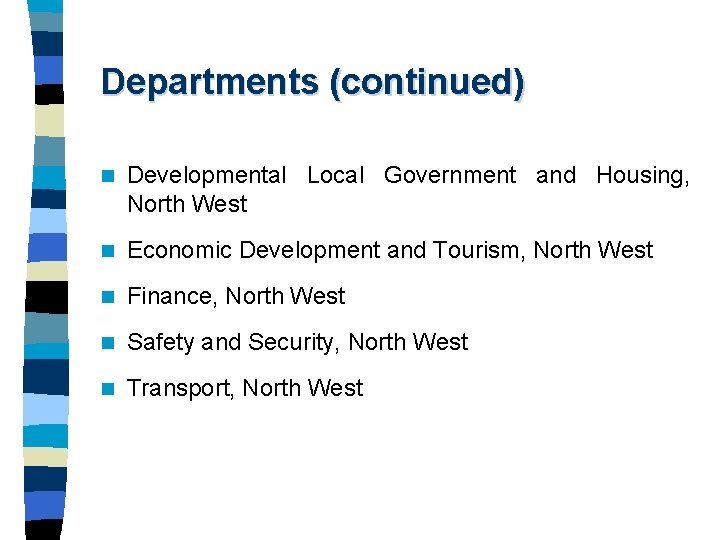 Departments (continued)

Developmental Local Government and Housing, North West

Economic Development and Tourism, North West

Finance, North West

Safety and Security, North West

Transport, North West